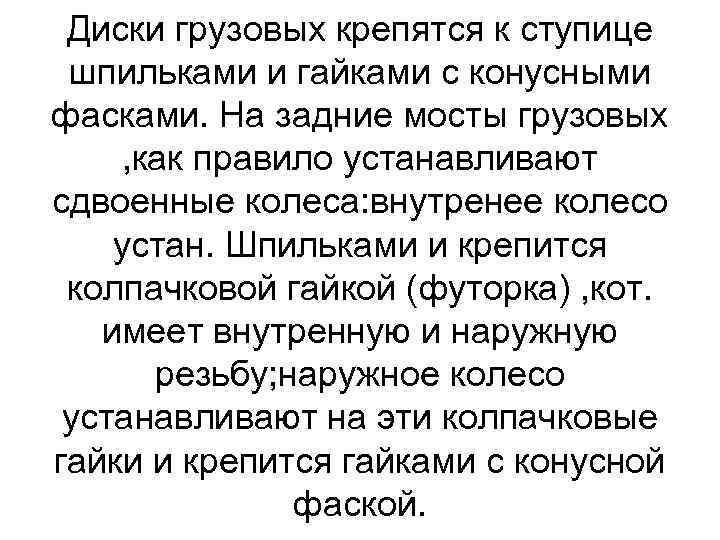 Диски грузовых крепятся к ступице шпильками и гайками с конусными фасками. На задние мосты грузовых ,как правило устанавливают сдвоенные колеса:внутренее колесо устан. Шпильками и крепится колпачковой гайкой (футорка) ,кот. имеет внутренную и наружную резьбу;наружное колесо устанавливают на эти колпачковые гайки и крепится гайками с конусной фаской.